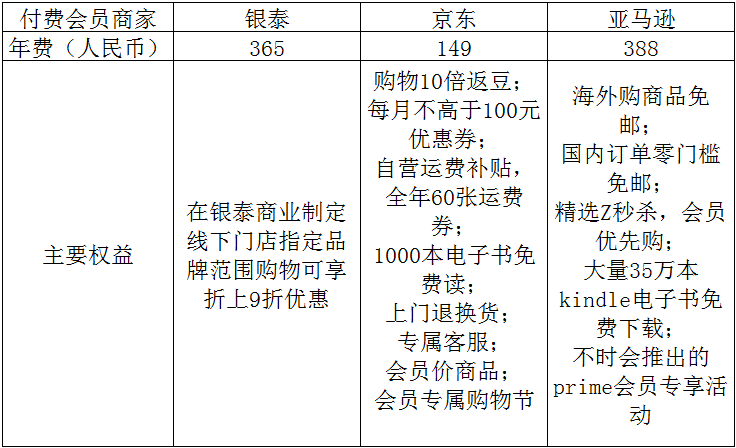 | 付费会员商家 | 银泰 | 京东 | 亚马逊 |
|---|---|---|---|
| 年费（人民币） | 365 | 149 | 388 |
| 主要权益 | 在银泰商业制定线下门店指定品牌范围购物可享折上9折优惠 | 购物10倍返豆；每月不高于100元优惠券；自营运费补贴，全年60张运费券；1000本电子书免费读；上门退换货；专属客服；会员价商品；会员专属购物节 | 海外购商品免邮；国内订单零门槛免邮；精选Z秒杀，会员优先购；大量35万本kindle电子书免费下载；不时会推出的prime会员专享活动 |